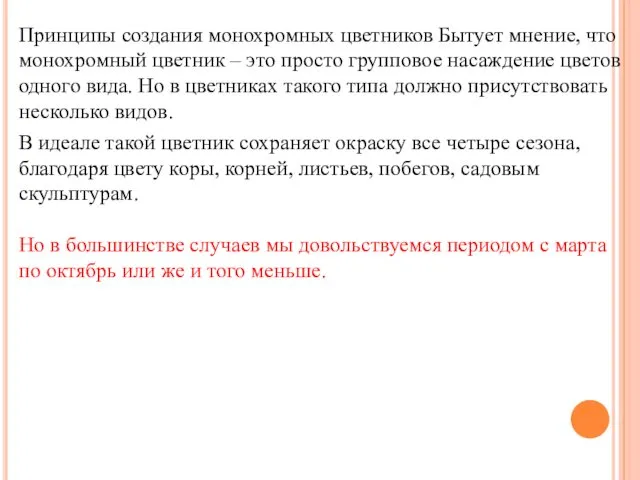 Принципы создания монохромных цветников Бытует мнение, что монохромный цветник – это просто групповое насаждение цветов одного вида. Но в цветниках такого типа должно присутствовать несколько видов.

В идеале такой цветник сохраняет окраску все четыре сезона, благодаря цвету коры, корней, листьев, побегов, садовым скульптурам.

Но в большинстве случаев мы довольствуемся периодом с марта по октябрь или же и того меньше.